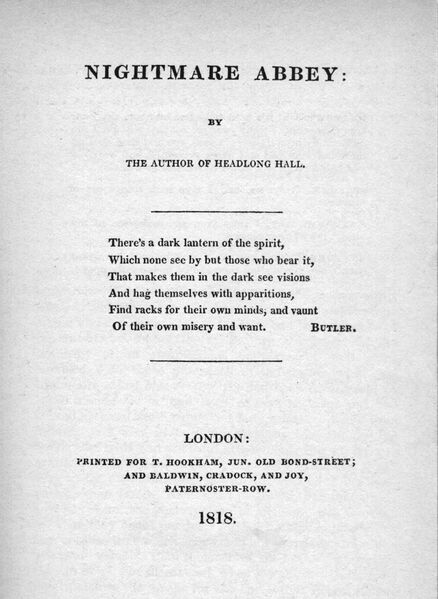 NIGHTMARE ABBEY:

BY

THE AUTHOR OF HEADLONG HALL.

There's a dark lantern of the spirit,
Which none see by but those who bear it,
That makes them in the dark see visions
And hag themselves with apparitions,
Find racks for their own minds, and vaunt
Of their own misery and want. BUTLER.

LONDON:

PRINTED FOR T. HOOKHAM, JUN. OLD BOND-STREET;
AND BALDWIN, CRADOCK, AND JOY,
PATERNOSTER-ROW.

1818.